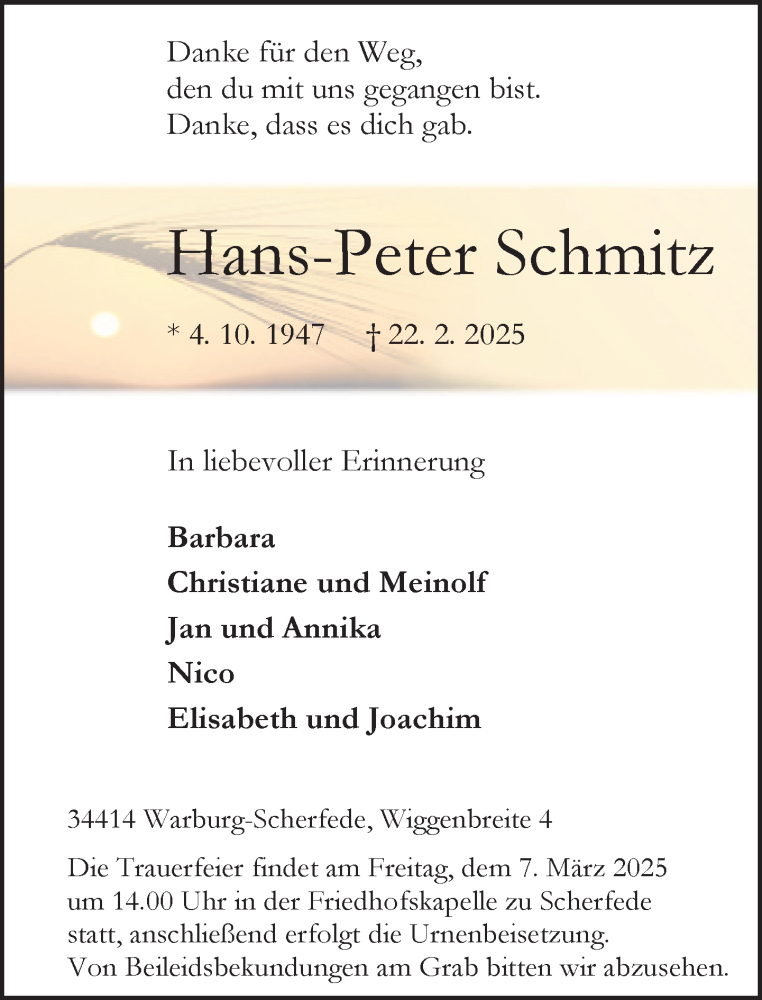 Danke für den Weg,
den du mit uns gegangen bist.
Danke, dass es dich gab.

Hans-Peter Schmitz

* 4. 10. 1947 † 22. 2. 2025

In liebevoller Erinnerung

Barbara
Christiane und Meinolf
Jan und Annika
Nico
Elisabeth und Joachim

34414 Warburg-Scherfede, Wiggenbreite 4

Die Trauerfeier findet am Freitag, dem 7. März 2025 um 14.00 Uhr in der Friedhofskapelle zu Scherfede statt, anschließend erfolgt die Urnenbeisetzung. Von Beileidsbekundungen am Grab bitten wir abzusehen.